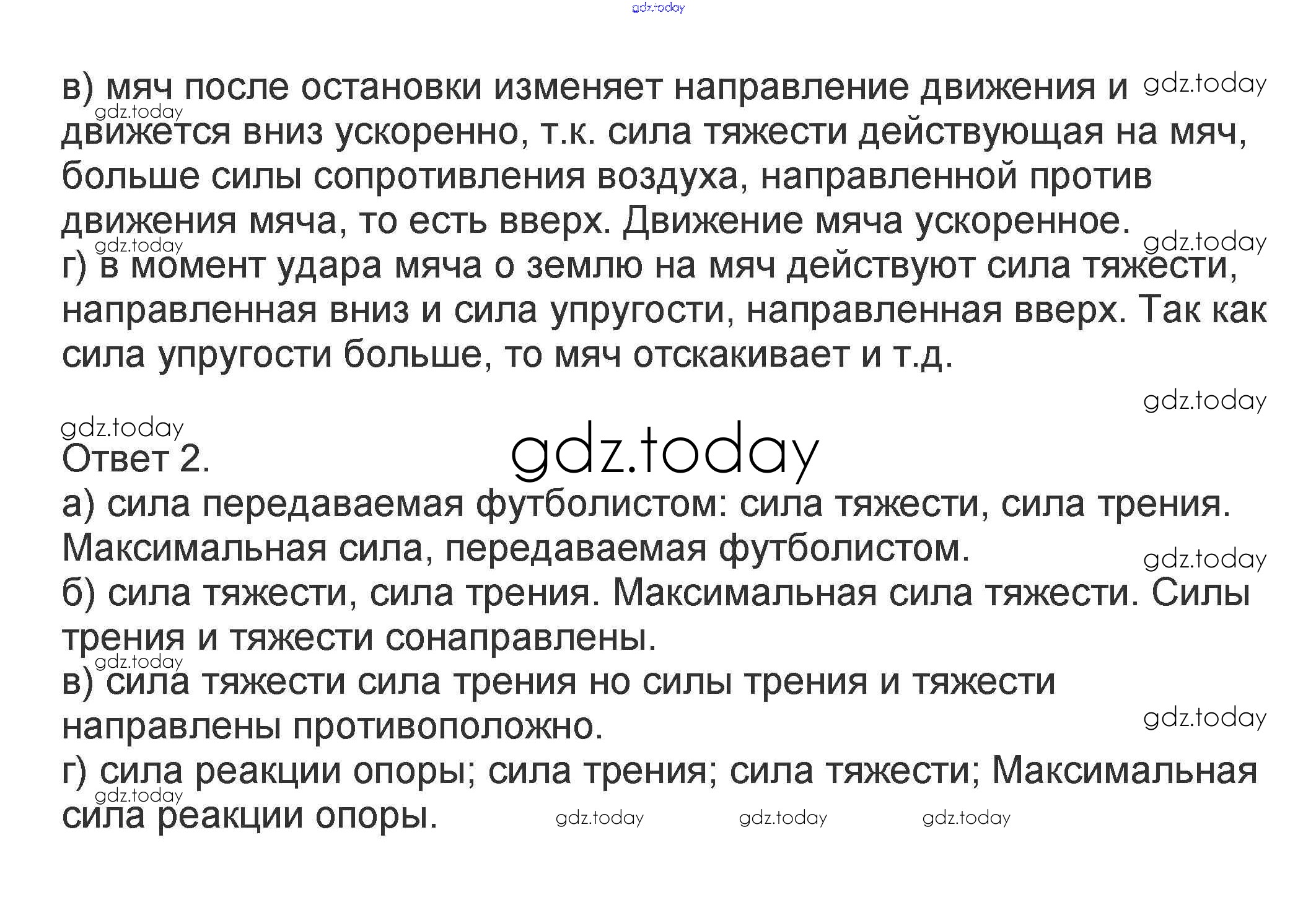 в) мяч после остановки изменяет направление движения и движется вниз ускоренно, т.к. сила тяжести действующая на мяч, больше силы сопротивления воздуха, направленной против движения мяча, то есть вверх. Движение мяча ускоренное.
г) в момент удара мяча о землю на мяч действуют сила тяжести, направленная вниз и сила упругости, направленная вверх. Так как сила упругости больше, то мяч отскакивает и т.д.

Ответ 2.
а) сила передаваемая футболистом: сила тяжести, сила трения. Максимальная сила, передаваемая футболистом.
б) сила тяжести, сила трения. Максимальная сила тяжести. Силы трения и тяжести сонаправлены.
в) сила тяжести сила трения но силы трения и тяжести направлены противоположно.
г) сила реакции опоры; сила трения; сила тяжести; Максимальная сила реакции опоры.

gdz.today